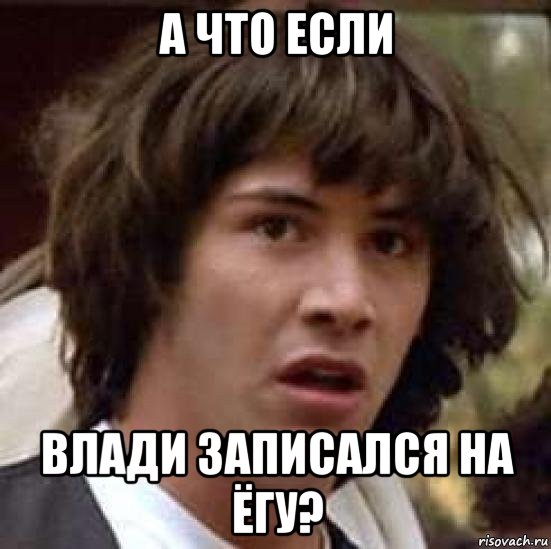 А ЧТО ЕСЛИ

ВЛАДИ ЗАПИСАЛСЯ НА ЁГУ?

risovach.ru